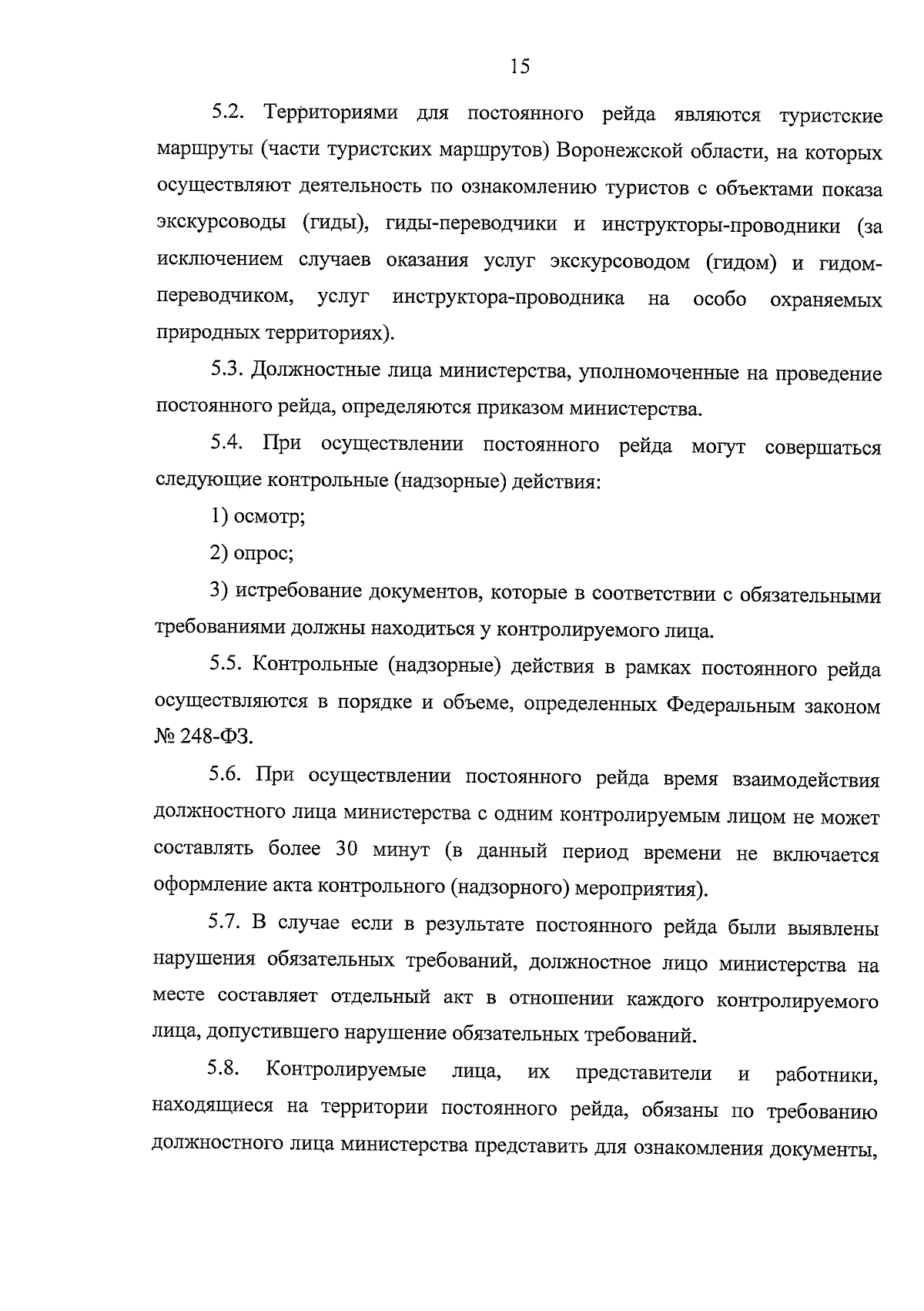 15

5.2. Территориями для постоянного рейда являются туристские маршруты (части туристских маршрутов) Воронежской области, на которых осуществляют деятельность по ознакомлению туристов с объектами показа экскурсоводы (гиды), гиды-переводчики и инструкторы-проводники (за исключением случаев оказания услуг экскурсоводом (гидом) и гидом-переводчиком, услуг инструктора-проводника на особо охраняемых природных территориях).

5.3. Должностные лица министерства, уполномоченные на проведение постоянного рейда, определяются приказом министерства.

5.4. При осуществлении постоянного рейда могут совершаться следующие контрольные (надзорные) действия:

1) осмотр;

2) опрос;

3) истребование документов, которые в соответствии с обязательными требованиями должны находиться у контролируемого лица.

5.5. Контрольные (надзорные) действия в рамках постоянного рейда осуществляются в порядке и объеме, определенных Федеральным законом № 248-ФЗ.

5.6. При осуществлении постоянного рейда время взаимодействия должностного лица министерства с одним контролируемым лицом не может составлять более 30 минут (в данный период времени не включается оформление акта контрольного (надзорного) мероприятия).

5.7. В случае если в результате постоянного рейда были выявлены нарушения обязательных требований, должностное лицо министерства на месте составляет отдельный акт в отношении каждого контролируемого лица, допустившего нарушение обязательных требований.

5.8. Контролируемые лица, их представители и работники, находящиеся на территории постоянного рейда, обязаны по требованию должностного лица министерства представить для ознакомления документы,